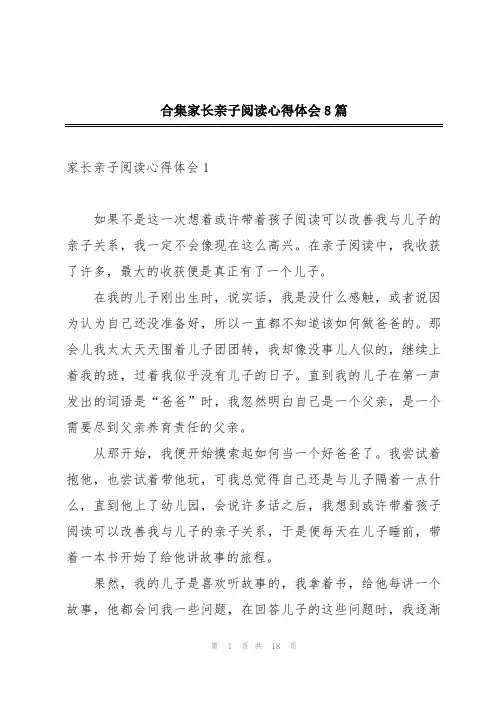 合集家长亲子阅读心得体会8篇

家长亲子阅读心得体会1

如果不是这一次想着或许带着孩子阅读可以改善我与儿子的亲子关系，我一定不会像现在这么高兴。在亲子阅读中，我收获了许多，最大的收获便是真正有了一个儿子。

在我的儿子刚出生时，说实话，我是没什么感触，或者说因为认为自己还没准备好，所以一直都不知道该如何做爸爸的。那会儿我太太天天围着儿子团团转，我却像没事儿人似的，继续上着我的班，过着我似乎没有儿子的日子。直到我的儿子在第一声发出的词语是“爸爸”时，我忽然明白自己是一个父亲，是一个需要尽到父亲养育责任的父亲。

从那开始，我便开始摸索起如何当一个好爸爸了。我尝试着抱他，也尝试着带他玩，可我总觉得自己还是与儿子隔着一点什么，直到他上了幼儿园，会说许多话之后，我想到或许带着孩子阅读可以改善我与儿子的亲子关系，于是便每天在儿子睡前，带着一本书开始了给他讲故事的旅程。

果然，我的儿子是喜欢听故事的，我拿着书，给他每讲一个故事，他都会问我一些问题，在回答儿子的这些问题时，我逐渐

第 1 页 共 18 页